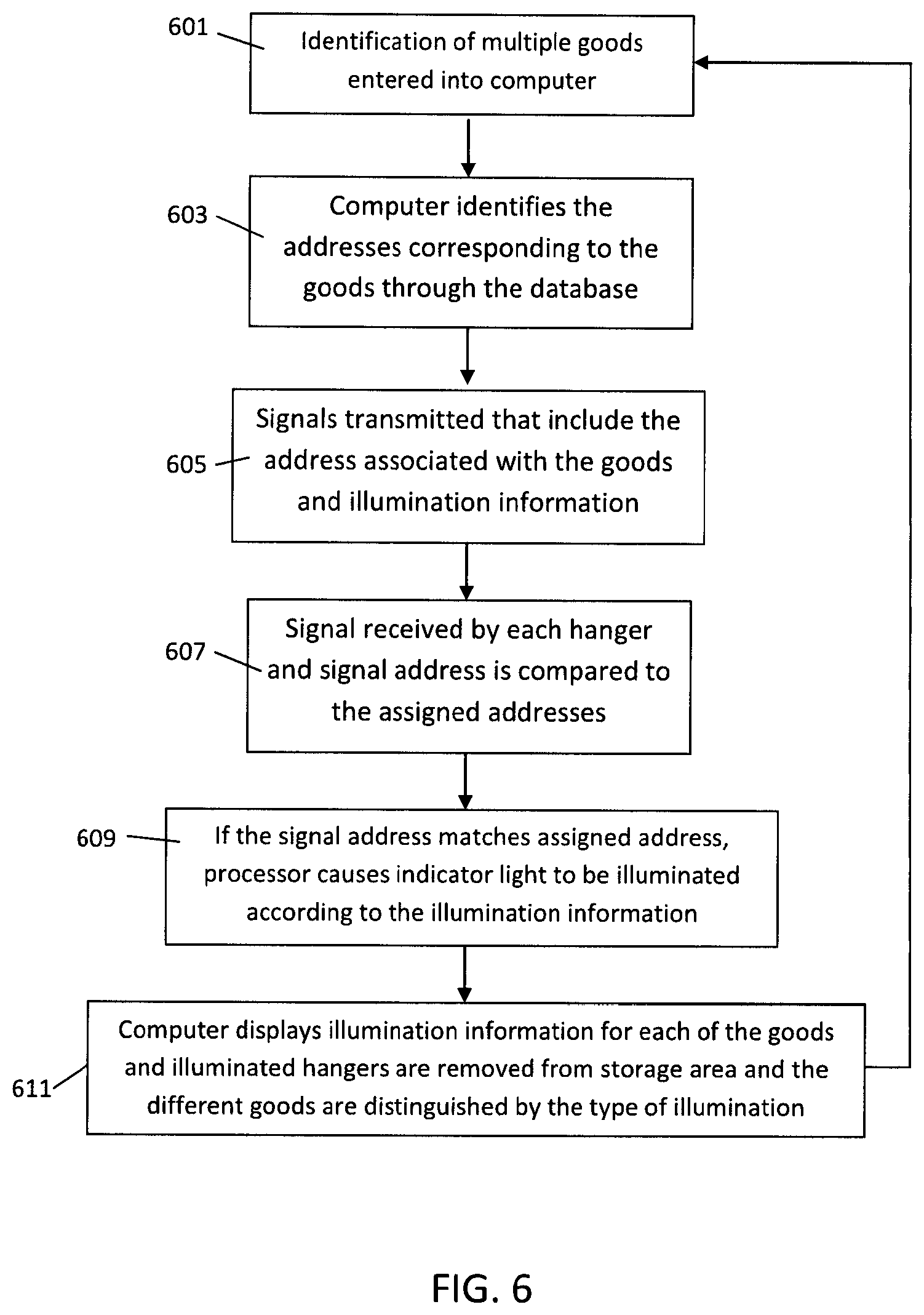 601
Identification of multiple goods entered into computer

603
Computer identifies the addresses corresponding to the goods through the database

605
Signals transmitted that include the address associated with the goods and illumination information

607
Signal received by each hanger and signal address is compared to the assigned addresses

609
If the signal address matches assigned address, processor causes indicator light to be illuminated according to the illumination information

611
Computer displays illumination information for each of the goods and illuminated hangers are removed from storage area and the different goods are distinguished by the type of illumination

FIG. 6